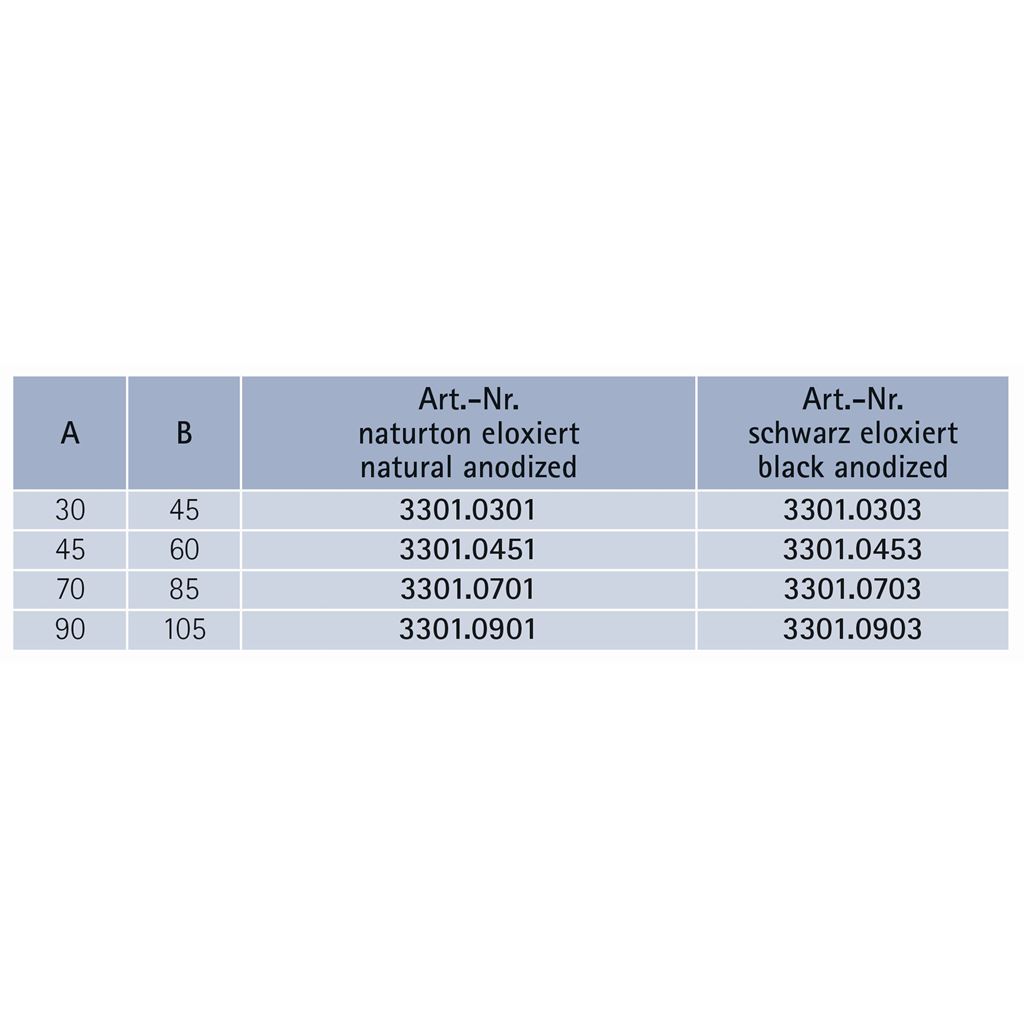 | A | B | Art.-Nr. naturton eloxiert natural anodized | Art.-Nr. schwarz eloxiert black anodized |
|---|---|---|---|
| 30 | 45 | 3301.0301 | 3301.0303 |
| 45 | 60 | 3301.0451 | 3301.0453 |
| 70 | 85 | 3301.0701 | 3301.0703 |
| 90 | 105 | 3301.0901 | 3301.0903 |